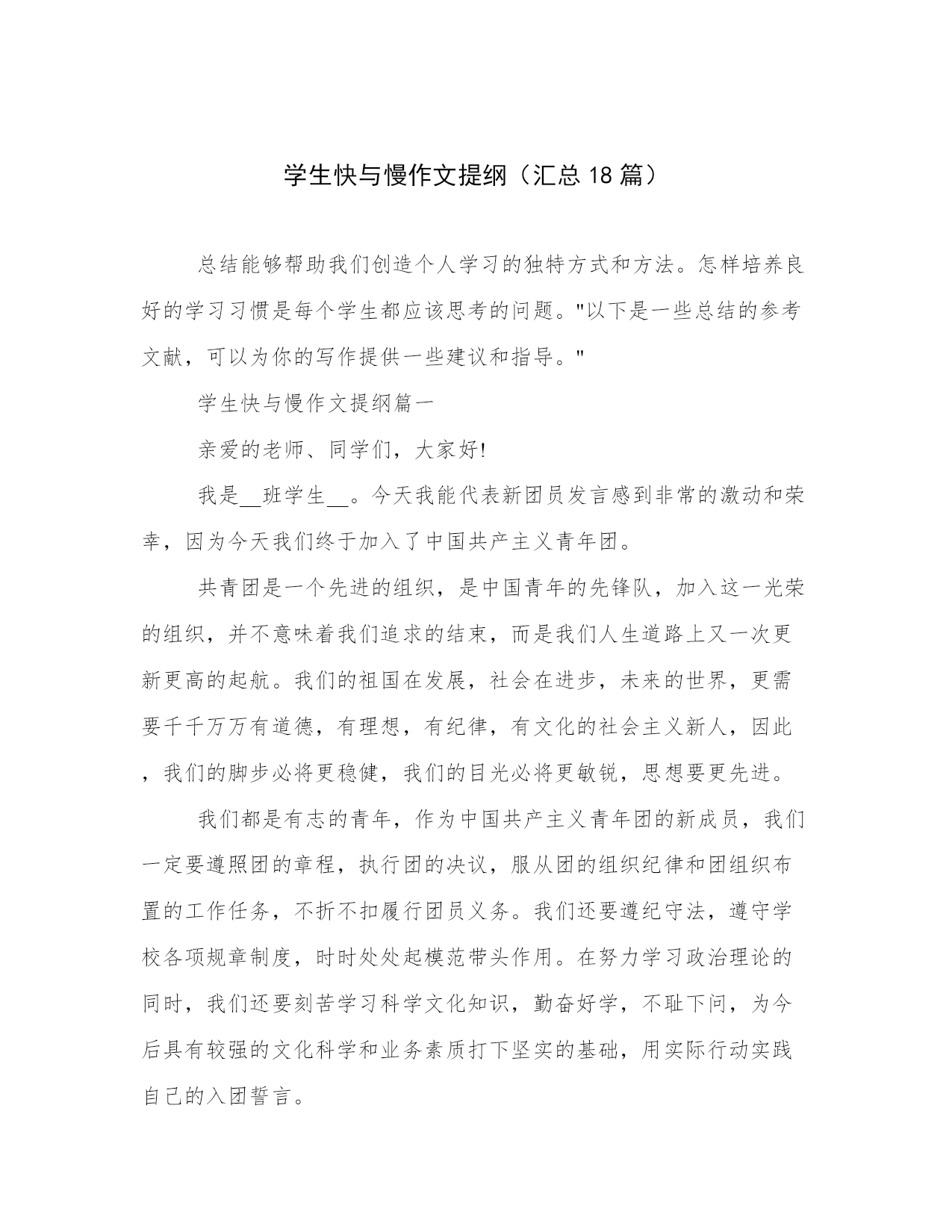 学生快与慢作文提纲（汇总18篇）

总结能够帮助我们创造个人学习的独特方式和方法。怎样培养良好的学习习惯是每个学生都应该思考的问题。"以下是一些总结的参考文献，可以为你的写作提供一些建议和指导。"

学生快与慢作文提纲篇一

亲爱的老师、同学们，大家好!

我是__班学生__。今天我能代表新团员发言感到非常的激动和荣幸，因为今天我们终于加入了中国共产主义青年团。

共青团是一个先进的组织，是中国青年的先锋队，加入这一光荣的组织，并不意味着我们追求的结束，而是我们人生道路上又一次更新更高的起航。我们的祖国在发展，社会在进步，未来的世界，更需要千千万万有道德，有理想，有纪律，有文化的社会主义新人，因此，我们的脚步必将更稳健，我们的目光必将更敏锐，思想要更先进。

我们都是有志的青年，作为中国共产主义青年团的新成员，我们一定要遵照团的章程，执行团的决议，服从团的组织纪律和团组织布置的工作任务，不折不扣履行团员义务。我们还要遵纪守法，遵守学校各项规章制度，时时处处起模范带头作用。在努力学习政治理论的同时，我们还要刻苦学习科学文化知识，勤奋好学，不耻下问，为今后具有较强的文化科学和业务素质打下坚实的基础，用实际行动实践自己的入团誓言。